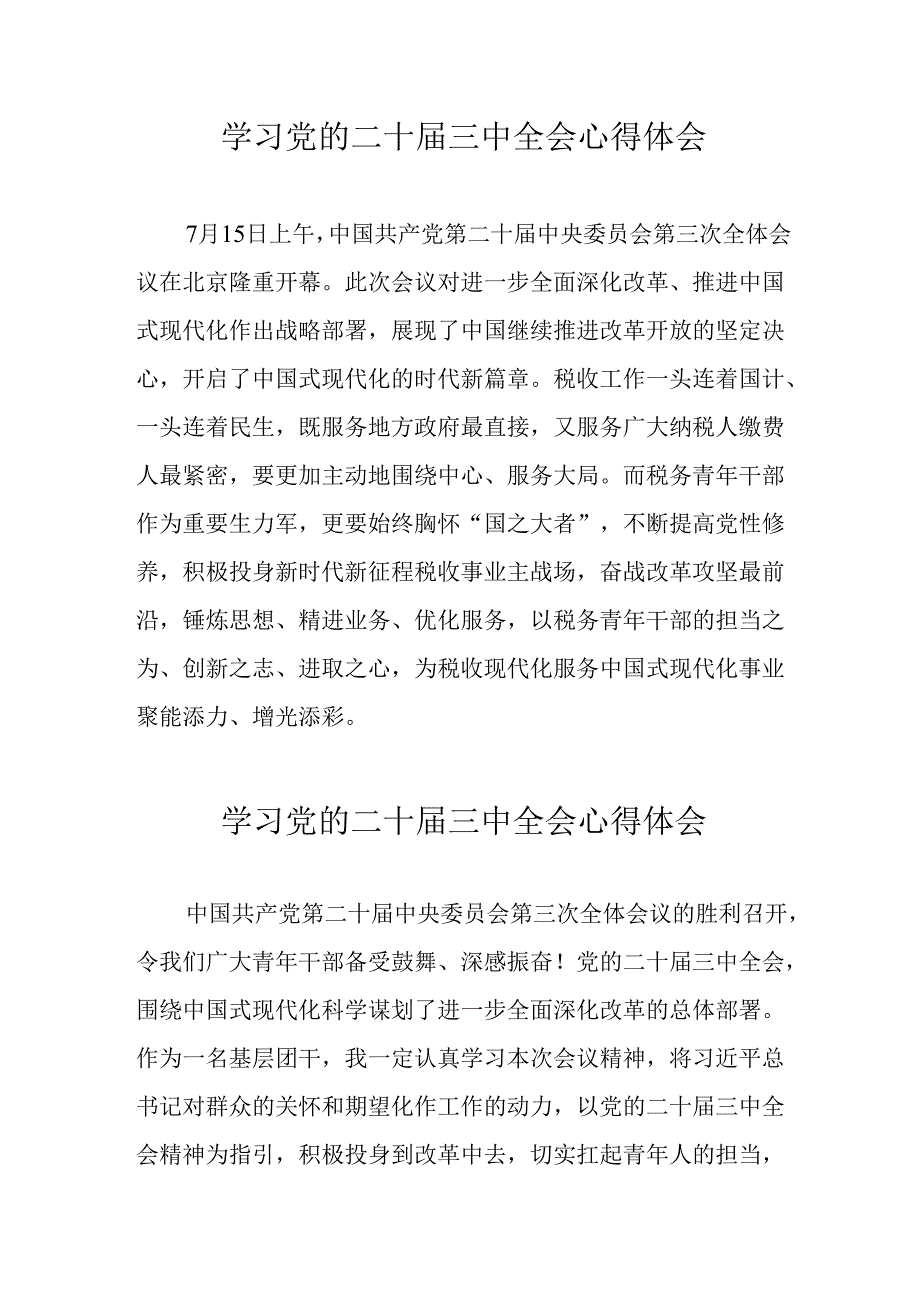 学习党的二十届三中全会心得体会

7月15日上午，中国共产党第二十届中央委员会第三次全体会议在北京隆重开幕。此次会议对进一步全面深化改革、推进中国式现代化作出战略部署，展现了中国继续推进改革开放的坚定决心，开启了中国式现代化的时代新篇章。税收工作一头连着国计、一头连着民生，既服务地方政府最直接，又服务广大纳税人缴费人最紧密，要更加主动地围绕中心、服务大局。而税务青年干部作为重要生力军，更要始终胸怀“国之大者”，不断提高党性修养，积极投身新时代新征程税收事业主战场，奋战改革攻坚最前沿，锤炼思想、精进业务、优化服务，以税务青年干部的担当之为、创新之志、进取之心，为税收现代化服务中国式现代化事业聚能添力、增光添彩。

学习党的二十届三中全会心得体会

中国共产党第二十届中央委员会第三次全体会议的胜利召开，令我们广大青年干部备受鼓舞、深感振奋！党的二十届三中全会，围绕中国式现代化科学谋划了进一步全面深化改革的总体部署。作为一名基层团干，我一定认真学习本次会议精神，将习近平总书记对群众的关怀和期望化作工作的动力，以党的二十届三中全会精神为指引，积极投身到改革中去，切实扛起青年人的担当，